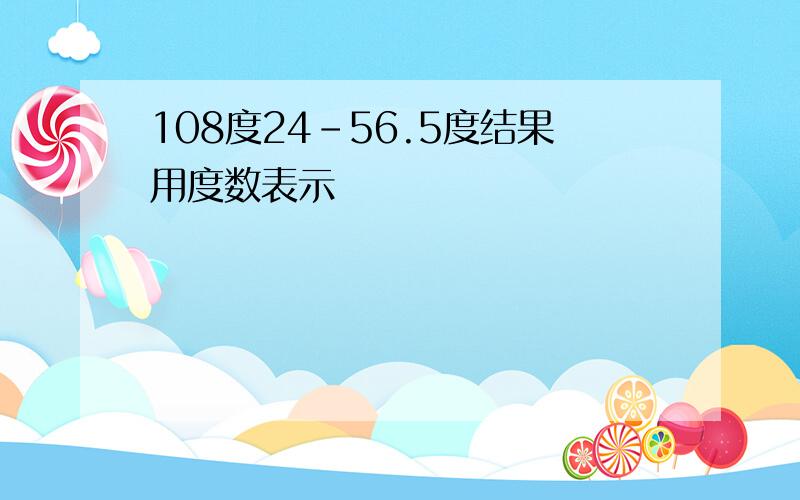 108度24-56.5度结果用度数表示